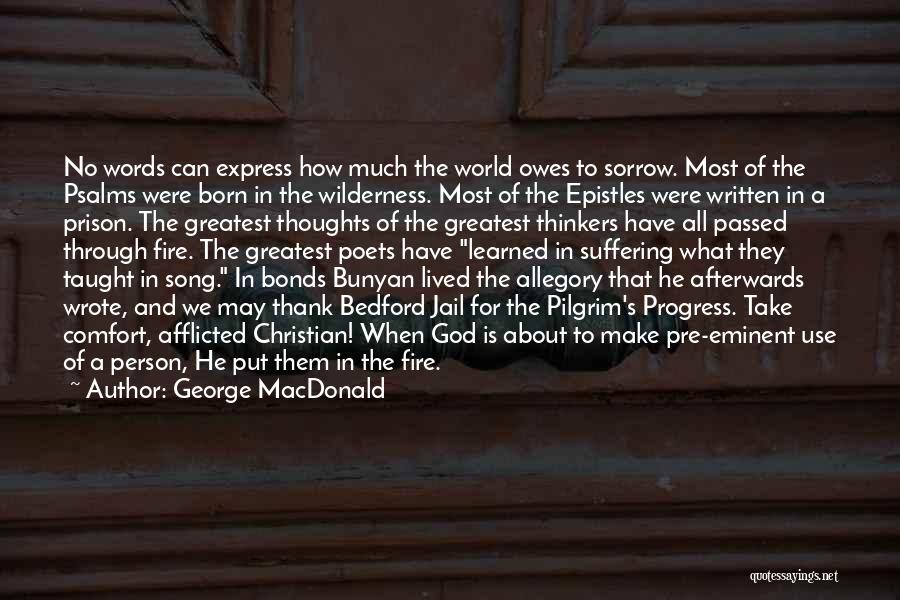 No words can express how much the world owes to sorrow. Most of the Psalms were born in the wilderness. Most of the Epistles were written in a prison. The greatest thoughts of the greatest thinkers have all passed through fire. The greatest poets have "learned in suffering what they taught in song." In bonds Bunyan lived the allegory that he afterwards wrote, and we may thank Bedford Jail for the Pilgrim's Progress. Take comfort, afflicted Christian! When God is about to make pre-eminent use of a person, He put them in the fire.

~ Author: George MacDonald

quotessayings.net